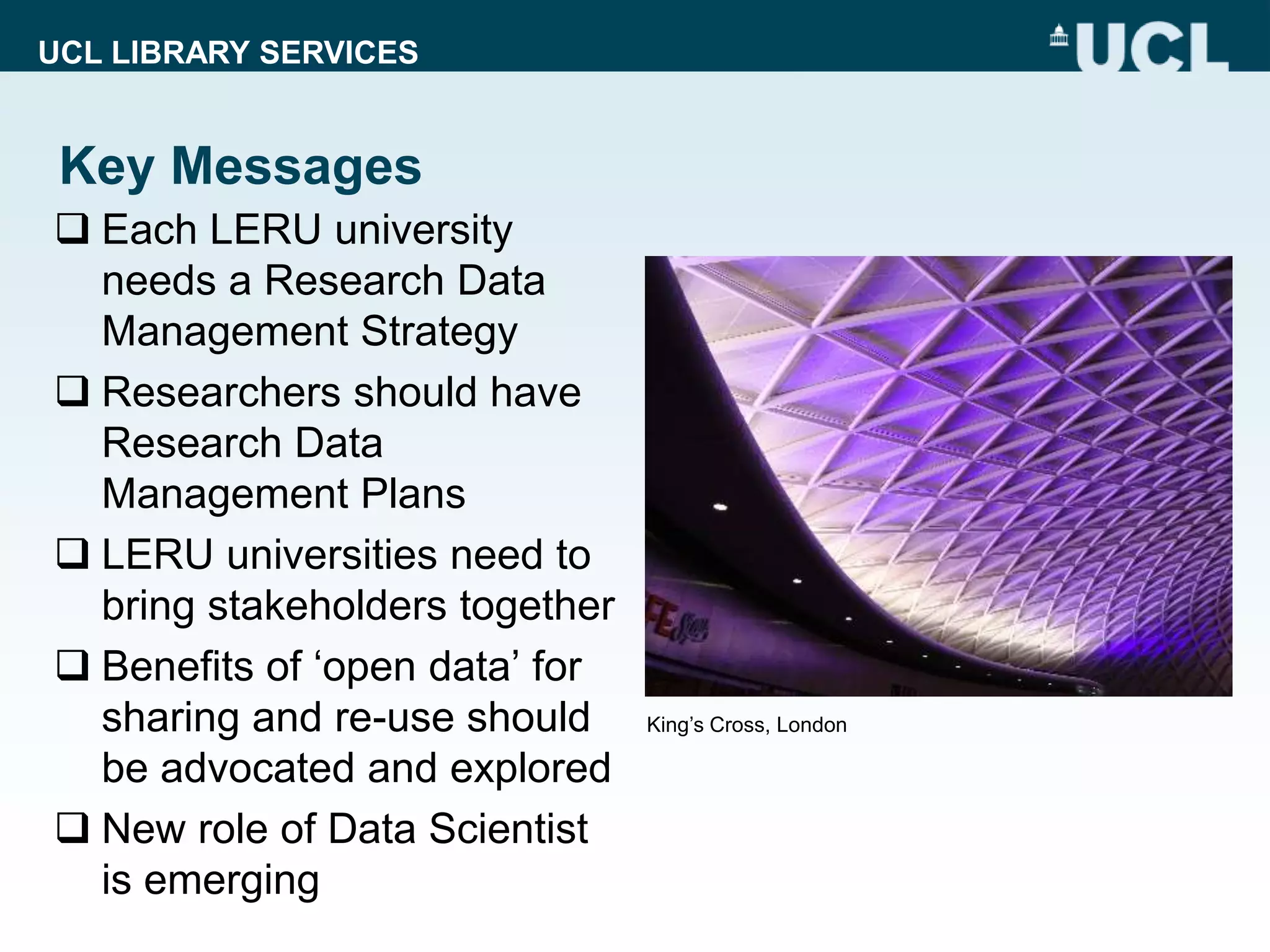 UCL LIBRARY SERVICES

UCL

Key Messages

❑ Each LERU university needs a Research Data Management Strategy

❑ Researchers should have Research Data Management Plans

❑ LERU universities need to bring stakeholders together

❑ Benefits of ‘open data’ for sharing and re-use should be advocated and explored

❑ New role of Data Scientist is emerging

King’s Cross, London